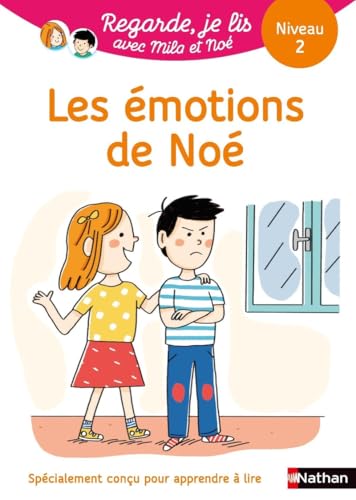 Regarde, je lis
avec Mila et Noé

Niveau 2

Les émotions de Noé

Spécialement conçu pour apprendre à lire

Nathan